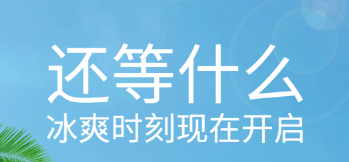 还等什么
冰爽时刻现在开启